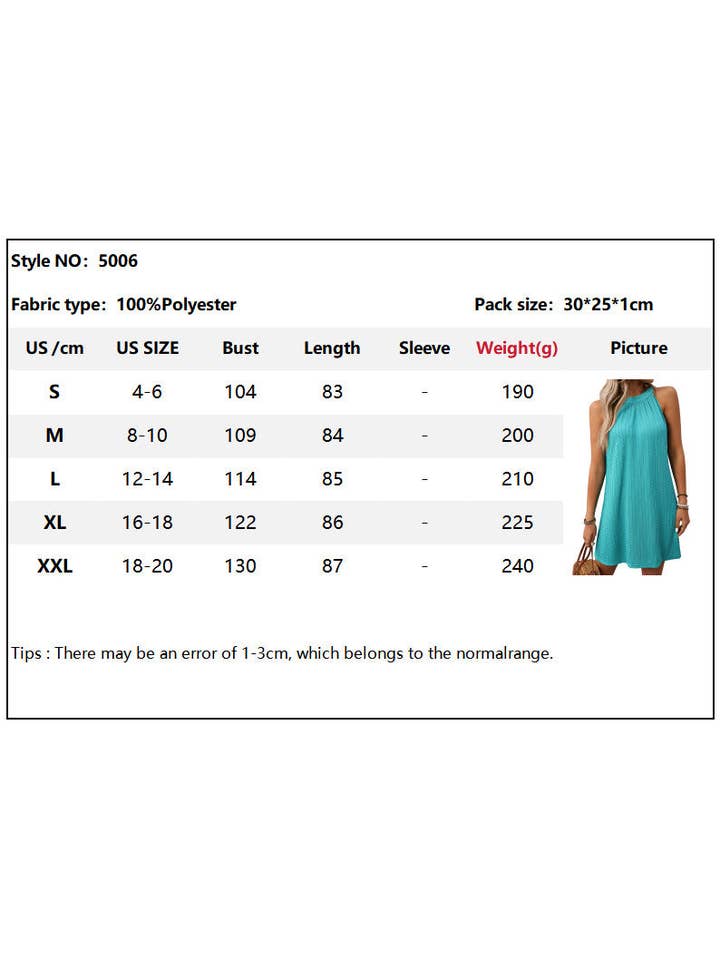 Style NO: 5006

Fabric type: 100%Polyester

Pack size: 30*25*1cm

| US /cm | US SIZE | Bust | Length | Sleeve | Weight(g) | Picture |
|---|---|---|---|---|---|---|
| S | 4-6 | 104 | 83 | - | 190 | |
| M | 8-10 | 109 | 84 | - | 200 | |
| L | 12-14 | 114 | 85 | - | 210 | |
| XL | 16-18 | 122 | 86 | - | 225 | |
| XXL | 18-20 | 130 | 87 | - | 240 | |

Tips : There may be an error of 1-3cm, which belongs to the normalrange.